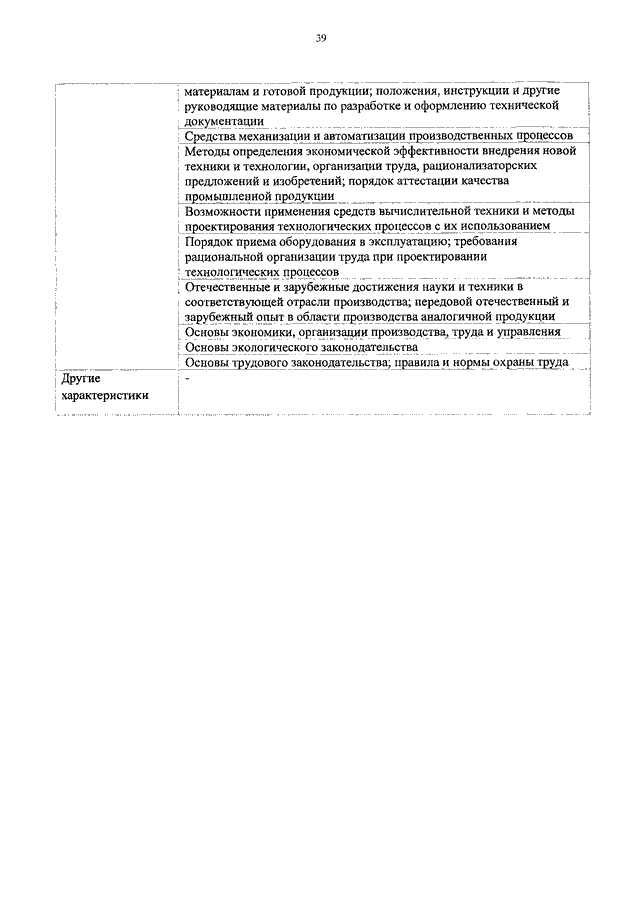 39

| | |
|---|---|
| | материалам и готовой продукции; положения, инструкции и другие руководящие материалы по разработке и оформлению технической документации |
| | Средства механизации и автоматизации производственных процессов |
| | Методы определения экономической эффективности внедрения новой техники и технологии, организации труда, рационализаторских предложений и изобретений; порядок аттестации качества промышленной продукции |
| | Возможности применения средств вычислительной техники и методы проектирования технологических процессов с их использованием |
| | Порядок приема оборудования в эксплуатацию; требования рациональной организации труда при проектировании технологических процессов |
| | Отечественные и зарубежные достижения науки и техники в соответствующей отрасли производства; передовой отечественный и зарубежный опыт в области производства аналогичной продукции |
| | Основы экономики, организации производства, труда и управления |
| | Основы экологического законодательства |
| | Основы трудового законодательства; правила и нормы охраны труда |
| Другие характеристики | - |